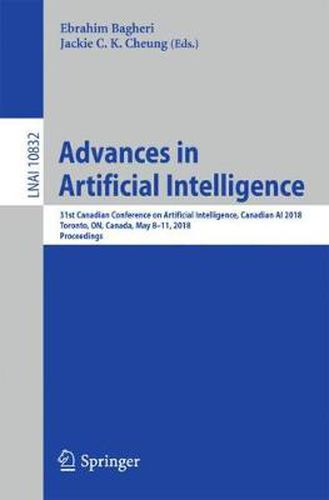 Ebrahim Bagheri
Jackie C. K. Cheung (Eds.)

LNAI 10832

Advances in
Artificial Intelligence

31st Canadian Conference on Artificial Intelligence, Canadian AI 2018
Toronto, ON, Canada, May 8–11, 2018
Proceedings

Springer